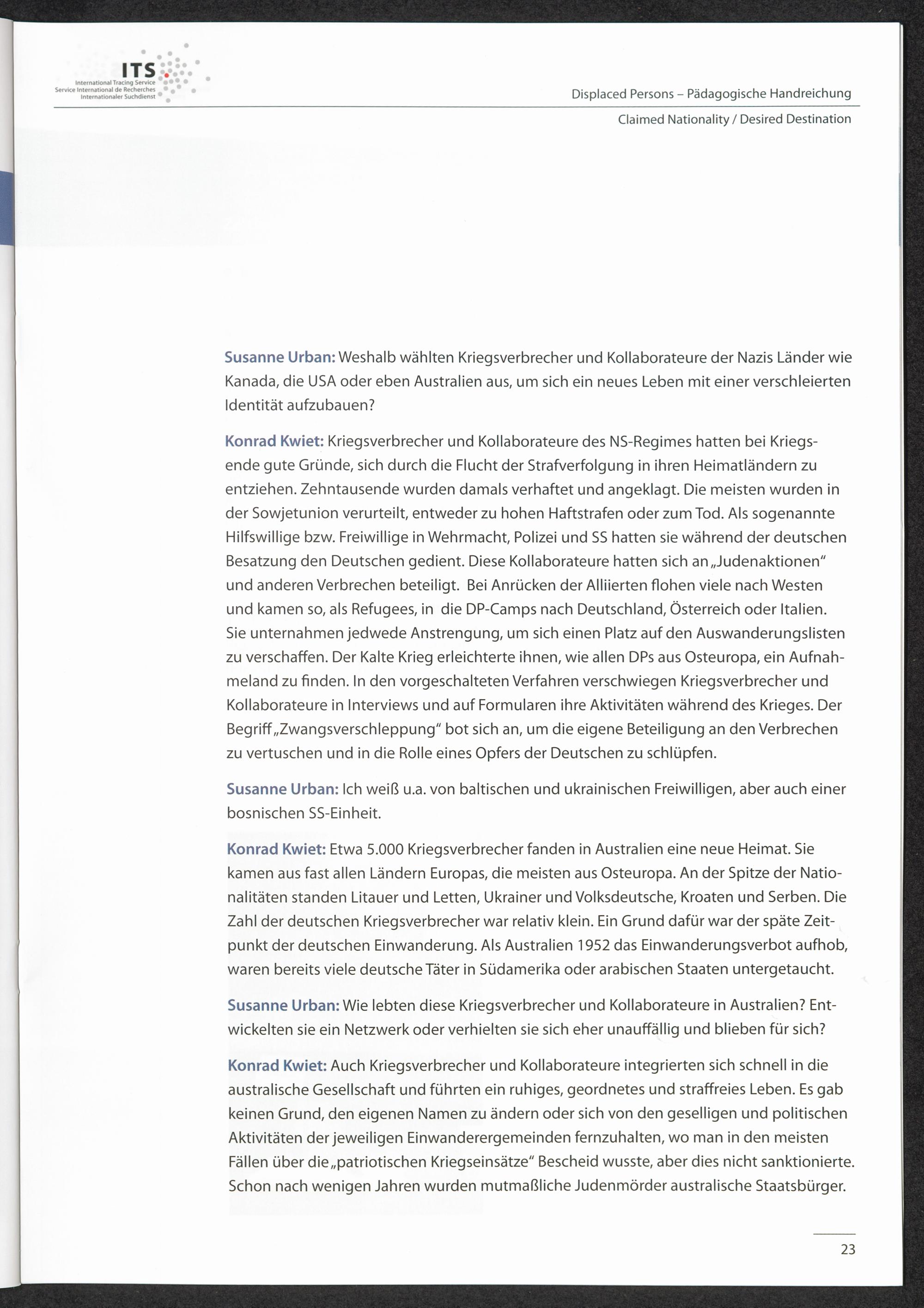 ITS
International Tracing Service
Service International de Recherches
Internationaler Suchdienst

Displaced Persons – Pädagogische Handreichung

Claimed Nationality / Desired Destination

Susanne Urban: Weshalb wählten Kriegsverbrecher und Kollaborateure der Nazis Länder wie Kanada, die USA oder eben Australien aus, um sich ein neues Leben mit einer verschleierten Identität aufzubauen?

Konrad Kwiet: Kriegsverbrecher und Kollaborateure des NS-Regimes hatten bei Kriegsende gute Gründe, sich durch die Flucht der Strafverfolgung in ihren Heimatländern zu entziehen. Zehntausende wurden damals verhaftet und angeklagt. Die meisten wurden in der Sowjetunion verurteilt, entweder zu hohen Haftstrafen oder zum Tod. Als sogenannte Hilfswillige bzw. Freiwillige in Wehrmacht, Polizei und SS hatten sie während der deutschen Besatzung den Deutschen gedient. Diese Kollaborateure hatten sich an „Judenaktionen" und anderen Verbrechen beteiligt. Bei Anrücken der Alliierten flohen viele nach Westen und kamen so, als Refugees, in die DP-Camps nach Deutschland, Österreich oder Italien. Sie unternahmen jedwede Anstrengung, um sich einen Platz auf den Auswanderungslisten zu verschaffen. Der Kalte Krieg erleichterte ihnen, wie allen DPs aus Osteuropa, ein Aufnahmeland zu finden. In den vorgeschalteten Verfahren verschwiegen Kriegsverbrecher und Kollaborateure in Interviews und auf Formularen ihre Aktivitäten während des Krieges. Der Begriff „Zwangsverschleppung" bot sich an, um die eigene Beteiligung an den Verbrechen zu vertuschen und in die Rolle eines Opfers der Deutschen zu schlüpfen.

Susanne Urban: Ich weiß u.a. von baltischen und ukrainischen Freiwilligen, aber auch einer bosnischen SS-Einheit.

Konrad Kwiet: Etwa 5.000 Kriegsverbrecher fanden in Australien eine neue Heimat. Sie kamen aus fast allen Ländern Europas, die meisten aus Osteuropa. An der Spitze der Nationalitäten standen Litauer und Letten, Ukrainer und Volksdeutsche, Kroaten und Serben. Die Zahl der deutschen Kriegsverbrecher war relativ klein. Ein Grund dafür war der späte Zeitpunkt der deutschen Einwanderung. Als Australien 1952 das Einwanderungsverbot aufhob, waren bereits viele deutsche Täter in Südamerika oder arabischen Staaten untergetaucht.

Susanne Urban: Wie lebten diese Kriegsverbrecher und Kollaborateure in Australien? Entwickelten sie ein Netzwerk oder verhielten sie sich eher unauffällig und blieben für sich?

Konrad Kwiet: Auch Kriegsverbrecher und Kollaborateure integrierten sich schnell in die australische Gesellschaft und führten ein ruhiges, geordnetes und straffreies Leben. Es gab keinen Grund, den eigenen Namen zu ändern oder sich von den geselligen und politischen Aktivitäten der jeweiligen Einwanderergemeinden fernzuhalten, wo man in den meisten Fällen über die „patriotischen Kriegseinsätze" Bescheid wusste, aber dies nicht sanktionierte. Schon nach wenigen Jahren wurden mutmaßliche Judenmörder australische Staatsbürger.

23